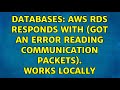 DATABASES: AWS RDS RESPONDS WITH (GOT AN ERROR READING COMMUNICATION PACKETS). WORKS LOCALLY